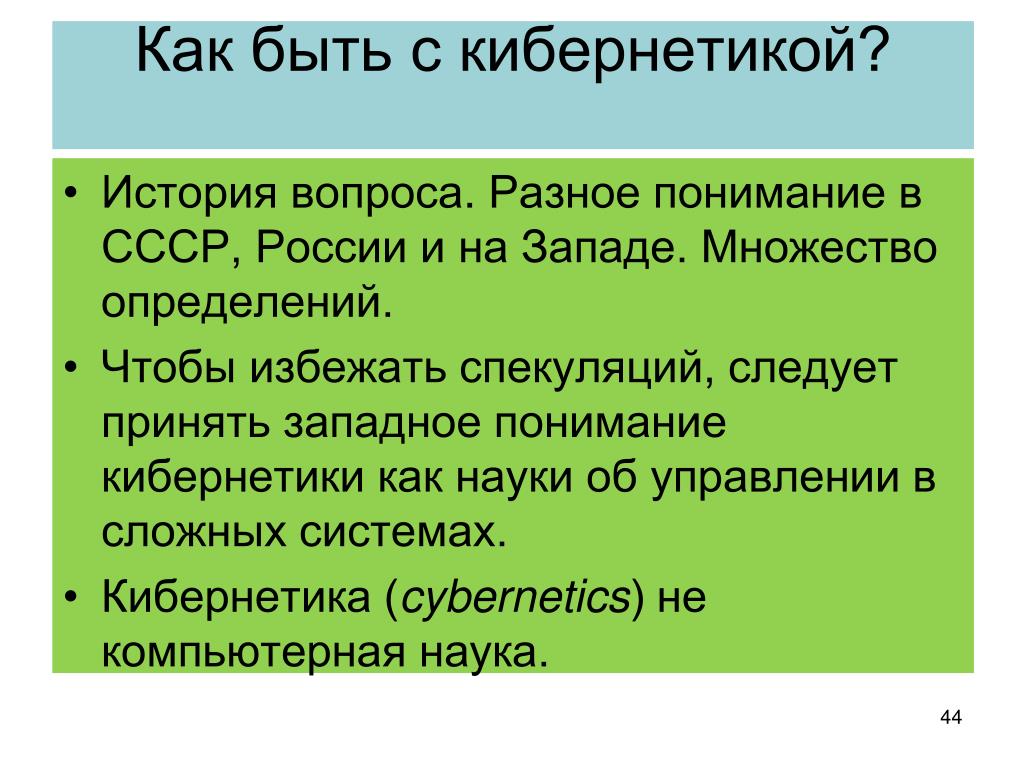 Как быть с кибернетикой?

• История вопроса. Разное понимание в СССР, России и на Западе. Множество определений.
• Чтобы избежать спекуляций, следует принять западное понимание кибернетики как науки об управлении в сложных системах.
• Кибернетика (cybernetics) не компьютерная наука.

44